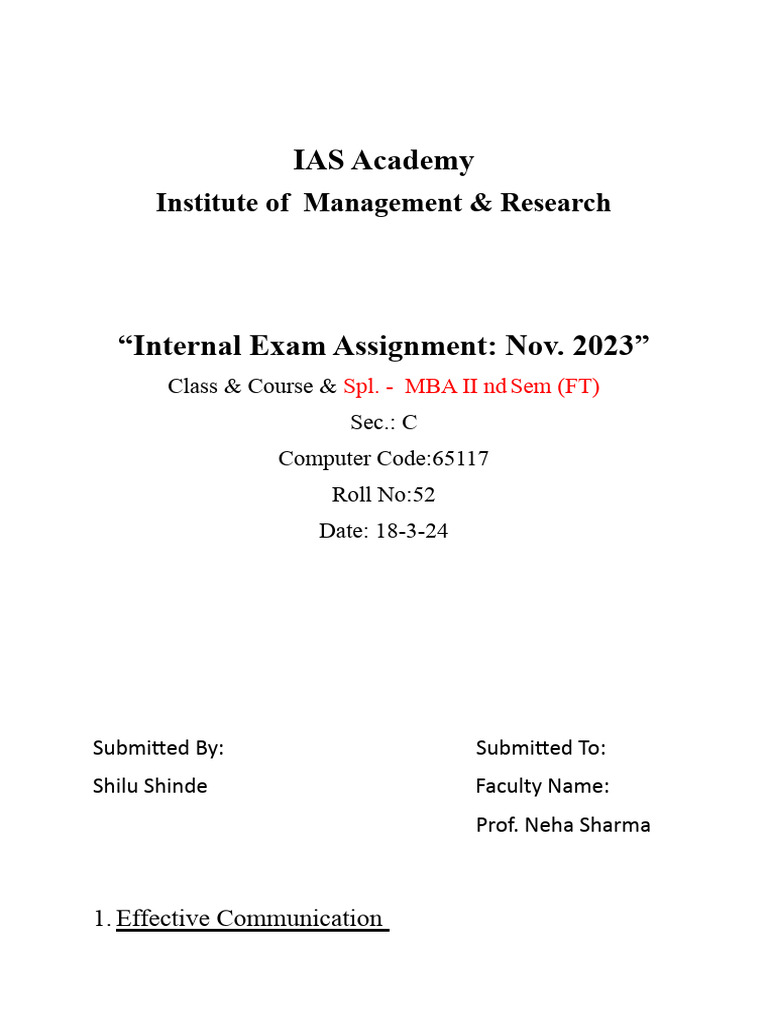 IAS Academy
Institute of Management & Research

"Internal Exam Assignment: Nov. 2023"
Class & Course & Spl. - MBA II nd Sem (FT)
Sec.: C
Computer Code:65117
Roll No:52
Date: 18-3-24

Submitted By:
Shilu Shinde

Submitted To:
Faculty Name:
Prof. Neha Sharma

1. Effective Communication